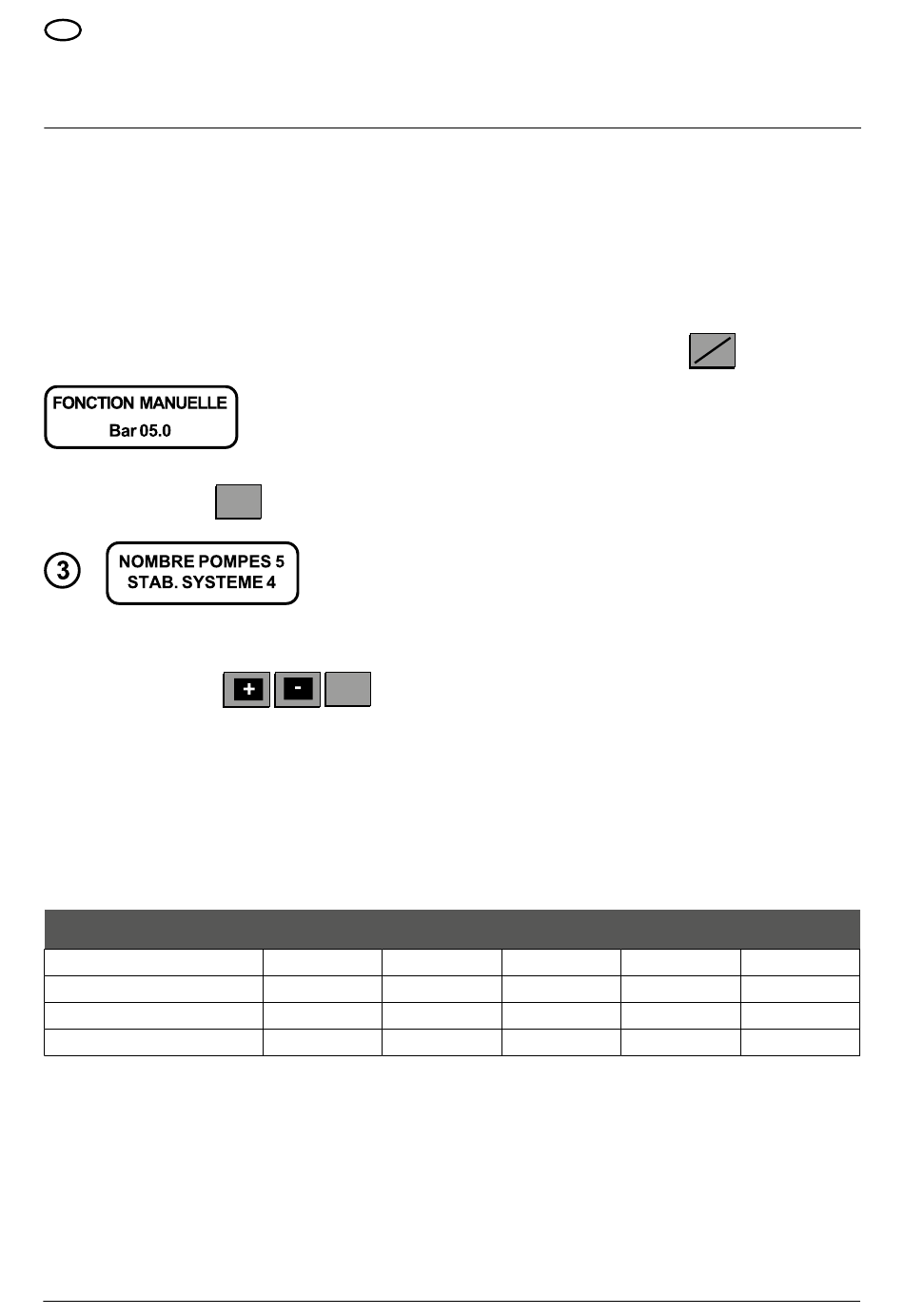 FONCTION MANUELLE
Bar 05.0

3

NOMBRE POMPES 5
STAB. SYSTEME 4

+ -